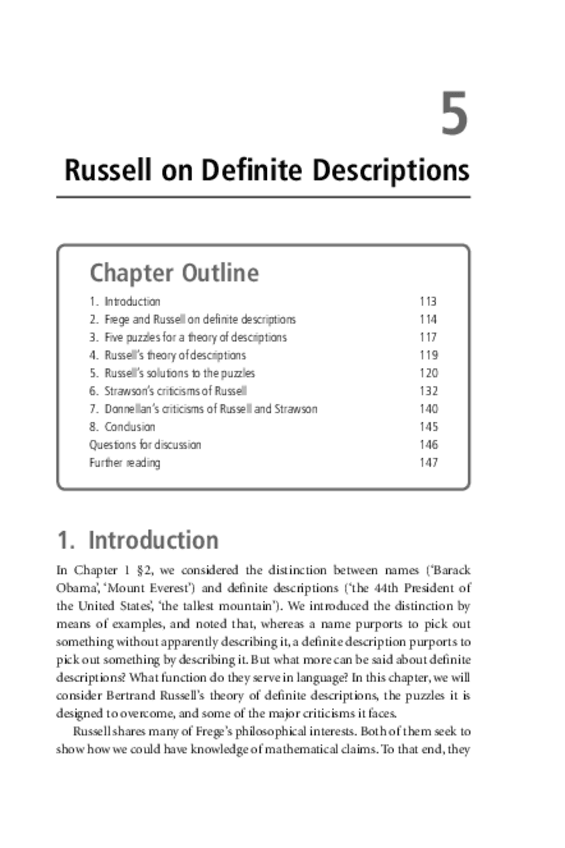 5

Russell on Definite Descriptions

Chapter Outline

| | |
|---|---|
| 1. Introduction | 113 |
| 2. Frege and Russell on definite descriptions | 114 |
| 3. Five puzzles for a theory of descriptions | 117 |
| 4. Russell's theory of descriptions | 119 |
| 5. Russell's solutions to the puzzles | 120 |
| 6. Strawson's criticisms of Russell | 132 |
| 7. Donnellan's criticisms of Russell and Strawson | 140 |
| 8. Conclusion | 145 |
| Questions for discussion | 146 |
| Further reading | 147 |

1. Introduction

In Chapter 1 §2, we considered the distinction between names ('Barack Obama', 'Mount Everest') and definite descriptions ('the 44th President of the United States', 'the tallest mountain'). We introduced the distinction by means of examples, and noted that, whereas a name purports to pick out something without apparently describing it, a definite description purports to pick out something by describing it. But what more can be said about definite descriptions? What function do they serve in language? In this chapter, we will consider Bertrand Russell's theory of definite descriptions, the puzzles it is designed to overcome, and some of the major criticisms it faces.

Russell shares many of Frege's philosophical interests. Both of them seek to show how we could have knowledge of mathematical claims. To that end, they